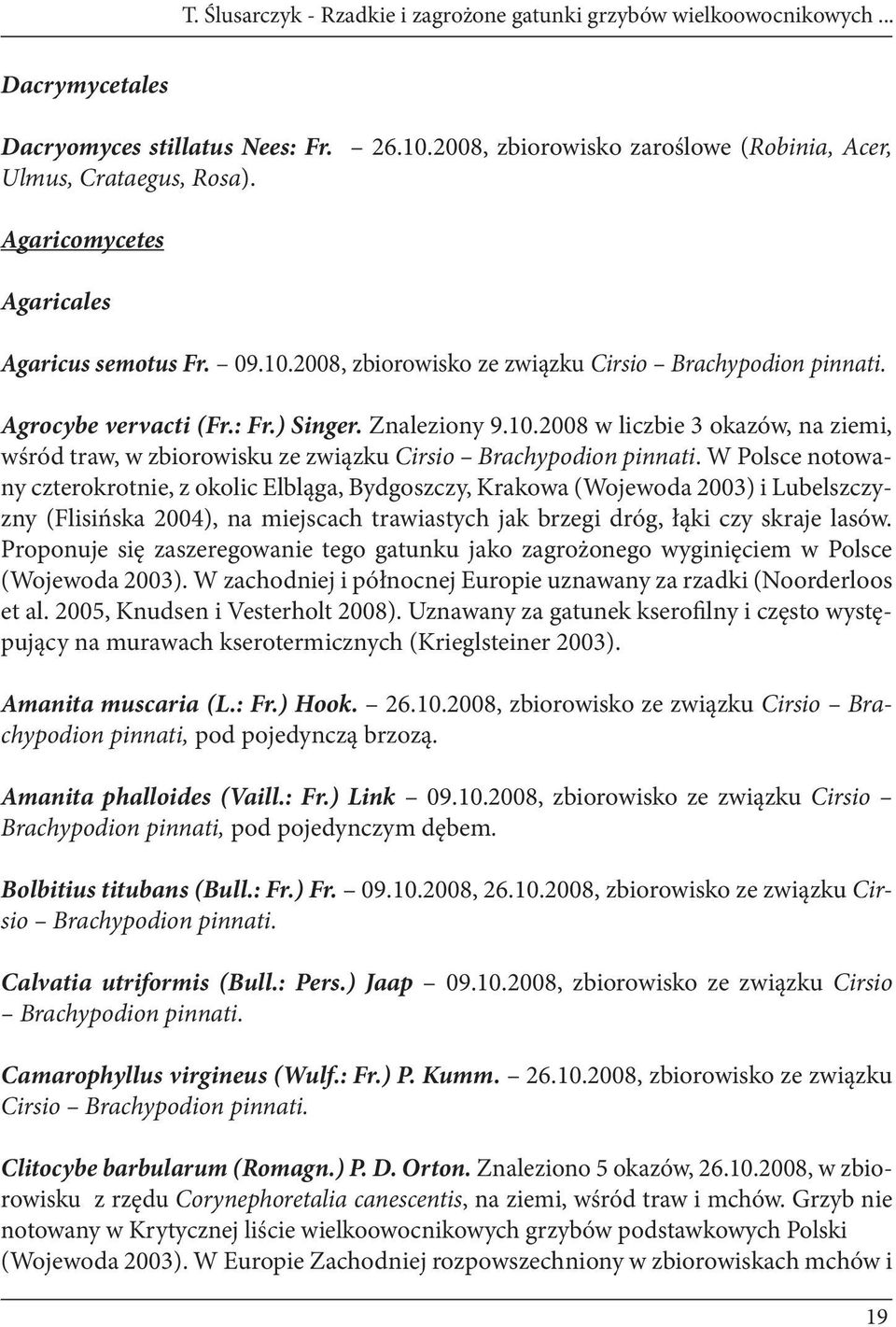 T. Ślusarczyk - Rzadkie i zagrożone gatunki grzybów wielkoowocnikowych ...

Dacrymycetales

Dacryomyces stillatus Nees: Fr. – 26.10.2008, zbiorowisko zaroślowe (Robinia, Acer, Ulmus, Crataegus, Rosa).

Agaricomycetes

Agaricales

Agaricus semotus Fr. – 09.10.2008, zbiorowisko ze związku Cirsio – Brachypodion pinnati.

Agrocybe vervacti (Fr.: Fr.) Singer. Znaleziony 9.10.2008 w liczbie 3 okazów, na ziemi, wśród traw, w zbiorowisku ze związku Cirsio – Brachypodion pinnati. W Polsce notowany czterokrotnie, z okolic Elbląga, Bydgoszczy, Krakowa (Wojewoda 2003) i Lubelszczyzny (Flisińska 2004), na miejscach trawiastych jak brzegi dróg, łąki czy skraje lasów. Proponuje się zaszeregowanie tego gatunku jako zagrożonego wyginięciem w Polsce (Wojewoda 2003). W zachodniej i północnej Europie uznawany za rzadki (Noorderloos et al. 2005, Knudsen i Vesterholt 2008). Uznawany za gatunek kserofilny i często występujący na murawach kserotermicznych (Krieglsteiner 2003).

Amanita muscaria (L.: Fr.) Hook. – 26.10.2008, zbiorowisko ze związku Cirsio – Brachypodion pinnati, pod pojedynczą brzozą.

Amanita phalloides (Vaill.: Fr.) Link – 09.10.2008, zbiorowisko ze związku Cirsio – Brachypodion pinnati, pod pojedynczym dębem.

Bolbitius titubans (Bull.: Fr.) Fr. – 09.10.2008, 26.10.2008, zbiorowisko ze związku Cirsio – Brachypodion pinnati.

Calvatia utriformis (Bull.: Pers.) Jaap – 09.10.2008, zbiorowisko ze związku Cirsio – Brachypodion pinnati.

Camarophyllus virgineus (Wulf.: Fr.) P. Kumm. – 26.10.2008, zbiorowisko ze związku Cirsio – Brachypodion pinnati.

Clitocybe barbularum (Romagn.) P. D. Orton. Znaleziono 5 okazów, 26.10.2008, w zbiorowisku z rzędu Corynephoretalia canescentis, na ziemi, wśród traw i mchów. Grzyb nie notowany w Krytycznej liście wielkoowocnikowych grzybów podstawkowych Polski (Wojewoda 2003). W Europie Zachodniej rozpowszechniony w zbiorowiskach mchów i

19